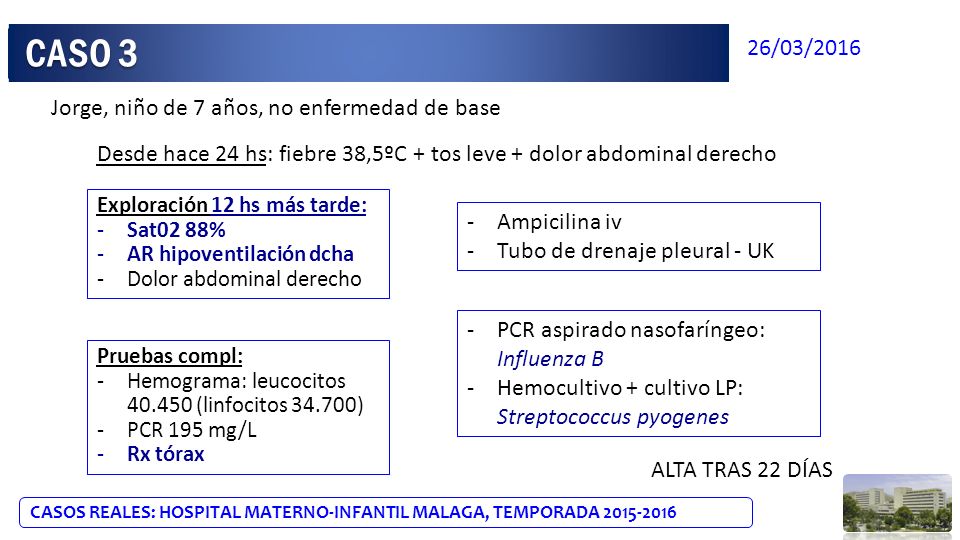 CASO 3

26/03/2016

Jorge, niño de 7 años, no enfermedad de base

Desde hace 24 hs: fiebre 38,5ºC + tos leve + dolor abdominal derecho

Exploración 12 hs más tarde:
- Sat02 88%
- AR hipoventilación dcha
- Dolor abdominal derecho

Pruebas compl:
- Hemograma: leucocitos 40.450 (linfocitos 34.700)
- PCR 195 mg/L
- Rx tórax

- Ampicilina iv
- Tubo de drenaje pleural - UK

- PCR aspirado nasofaríngeo: Influenza B
- Hemocultivo + cultivo LP: Streptococcus pyogenes

ALTA TRAS 22 DÍAS

CASOS REALES: HOSPITAL MATERNO-INFANTIL MALAGA, TEMPORADA 2015-2016